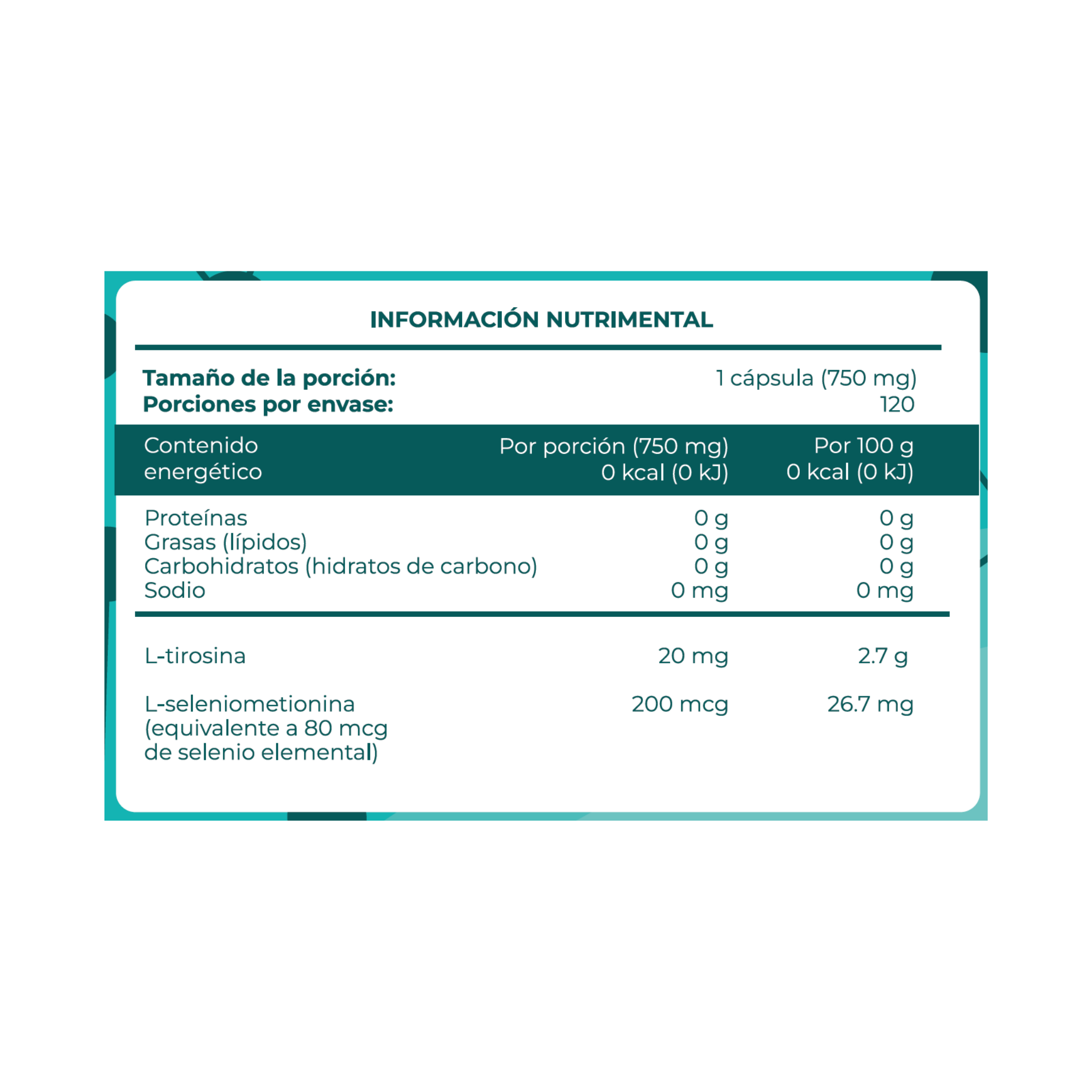 INFORMACIÓN NUTRIMENTAL

Tamaño de la porción: 1 cápsula (750 mg)
Porciones por envase: 120

| Contenido energético | Por porción (750 mg) 0 kcal (0 kJ) | Por 100 g 0 kcal (0 kJ) |
|---|---|---|
| Proteínas | 0 g | 0 g |
| Grasas (lípidos) | 0 g | 0 g |
| Carbohidratos (hidratos de carbono) | 0 g | 0 g |
| Sodio | 0 mg | 0 mg |
| L-tirosina | 20 mg | 2.7 g |
| L-seleniometionina (equivalente a 80 mcg de selenio elemental) | 200 mcg | 26.7 mg |